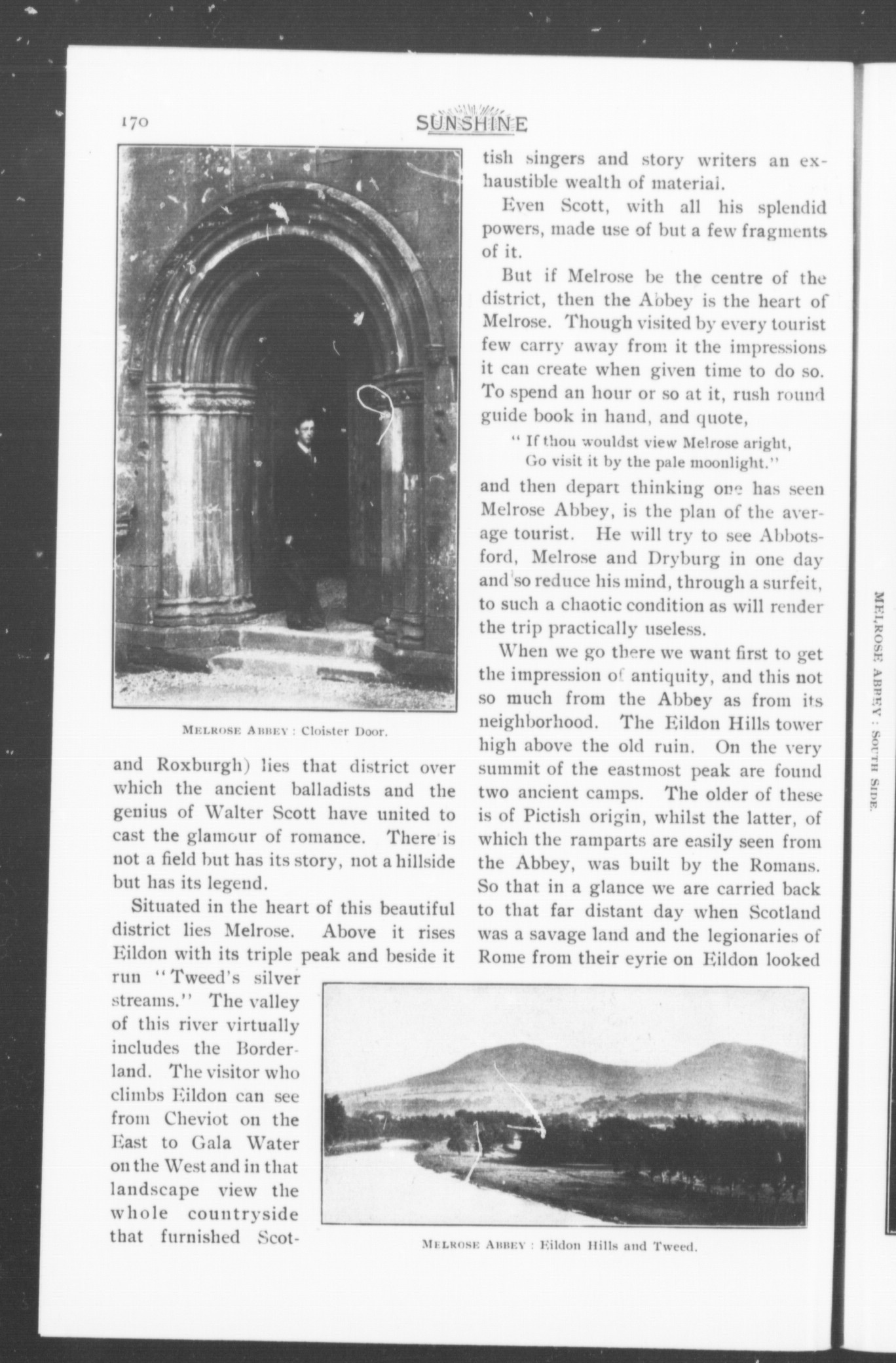 170

SUNSHINE

MELROSE ABBEY : Cloister Door.

and Roxburgh) lies that district over which the ancient balladists and the genius of Walter Scott have united to cast the glamour of romance. There is not a field but has its story, not a hillside but has its legend.

Situated in the heart of this beautiful district lies Melrose. Above it rises Eildon with its triple peak and beside it run "Tweed's silver streams." The valley of this river virtually includes the Borderland. The visitor who climbs Eildon can see from Cheviot on the East to Gala Water on the West and in that landscape view the whole countryside that furnished Scottish singers and story writers an exhaustible wealth of material.

Even Scott, with all his splendid powers, made use of but a few fragments of it.

But if Melrose be the centre of the district, then the Abbey is the heart of Melrose. Though visited by every tourist few carry away from it the impressions it can create when given time to do so. To spend an hour or so at it, rush round guide book in hand, and quote,

"If thou wouldst view Melrose aright,
Go visit it by the pale moonlight."

and then depart thinking one has seen Melrose Abbey, is the plan of the average tourist. He will try to see Abbotsford, Melrose and Dryburg in one day and so reduce his mind, through a surfeit, to such a chaotic condition as will render the trip practically useless.

When we go there we want first to get the impression of antiquity, and this not so much from the Abbey as from its neighborhood. The Eildon Hills tower high above the old ruin. On the very summit of the eastmost peak are found two ancient camps. The older of these is of Pictish origin, whilst the latter, of which the ramparts are easily seen from the Abbey, was built by the Romans. So that in a glance we are carried back to that far distant day when Scotland was a savage land and the legionaries of Rome from their eyrie on Eildon looked

MELROSE ABBEY : Eildon Hills and Tweed.

MELROSE ABBEY : SOUTH SIDE.